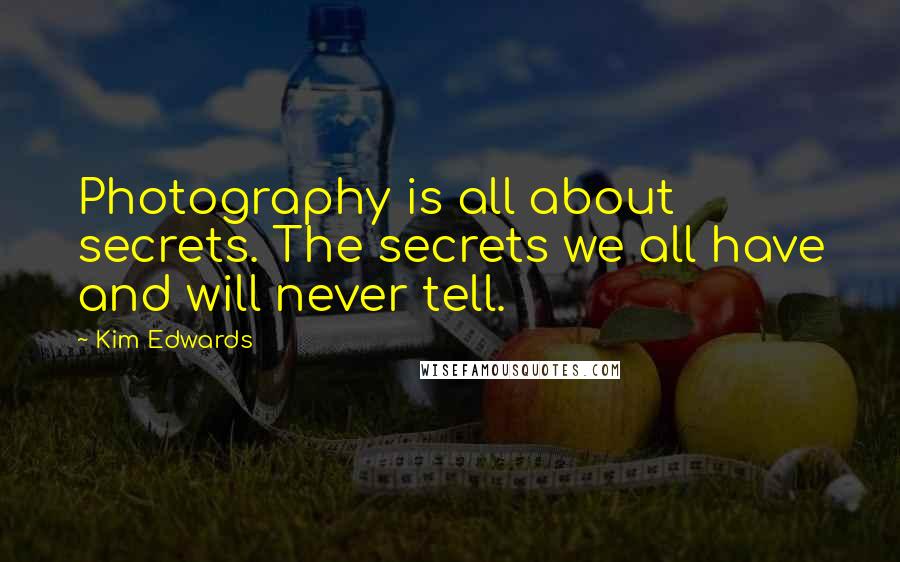 Photography is all about secrets. The secrets we all have and will never tell.

~ Kim Edwards

WISEFAMOUSQUOTES.COM